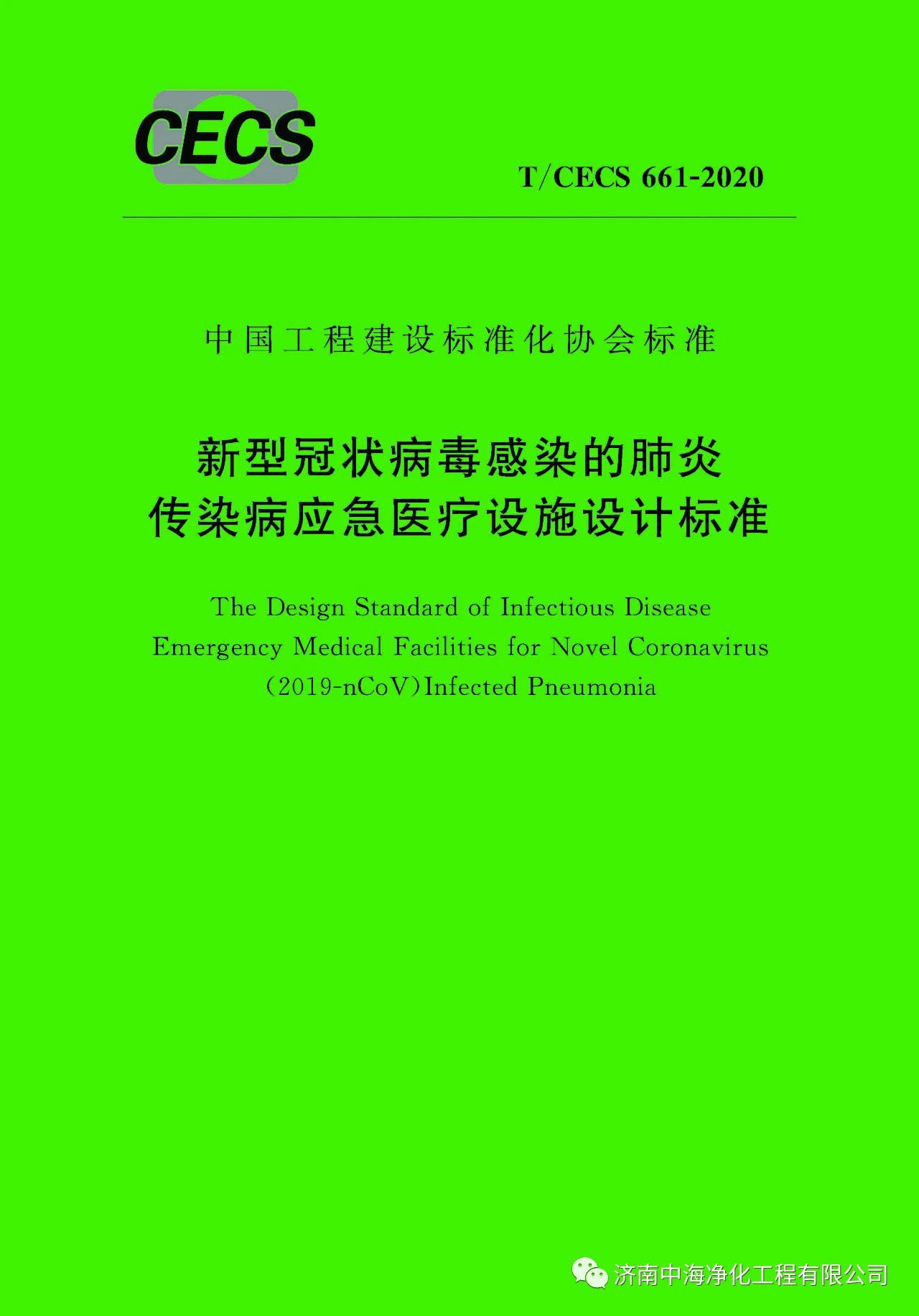 CECS

T/CECS 661-2020

中国工程建设标准化协会标准

新型冠状病毒感染的肺炎
传染病应急医疗设施设计标准

The Design Standard of Infectious Disease
Emergency Medical Facilities for Novel Coronavirus
(2019-nCoV)Infected Pneumonia

济南中海净化工程有限公司